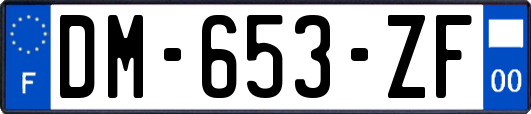 F
DM-653-ZF
00